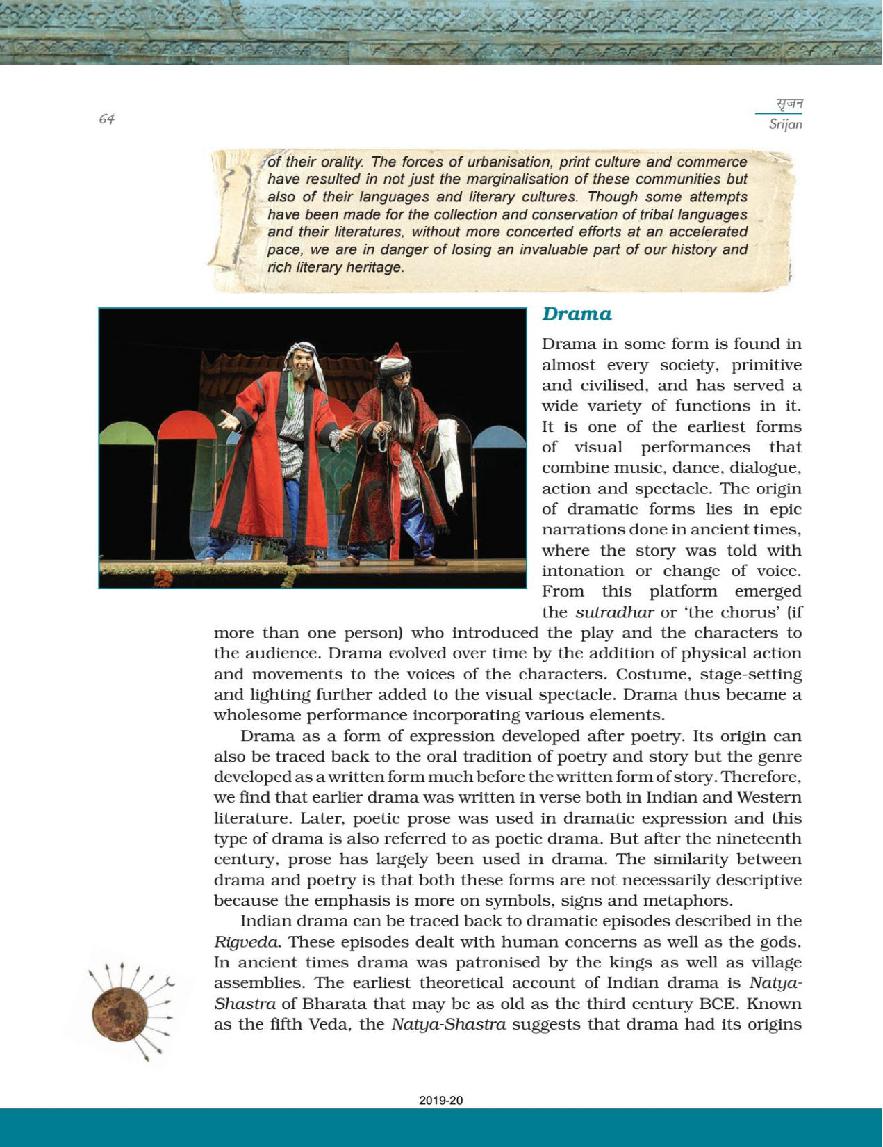 64

सृजन
Srijan

of their orality. The forces of urbanisation, print culture and commerce have resulted in not just the marginalisation of these communities but also of their languages and literary cultures. Though some attempts have been made for the collection and conservation of tribal languages and their literatures, without more concerted efforts at an accelerated pace, we are in danger of losing an invaluable part of our history and rich literary heritage.

Drama

Drama in some form is found in almost every society, primitive and civilised, and has served a wide variety of functions in it. It is one of the earliest forms of visual performances that combine music, dance, dialogue, action and spectacle. The origin of dramatic forms lies in epic narrations done in ancient times, where the story was told with intonation or change of voice. From this platform emerged the sutradhar or 'the chorus' (if more than one person) who introduced the play and the characters to the audience. Drama evolved over time by the addition of physical action and movements to the voices of the characters. Costume, stage-setting and lighting further added to the visual spectacle. Drama thus became a wholesome performance incorporating various elements.

Drama as a form of expression developed after poetry. Its origin can also be traced back to the oral tradition of poetry and story but the genre developed as a written form much before the written form of story. Therefore, we find that earlier drama was written in verse both in Indian and Western literature. Later, poetic prose was used in dramatic expression and this type of drama is also referred to as poetic drama. But after the nineteenth century, prose has largely been used in drama. The similarity between drama and poetry is that both these forms are not necessarily descriptive because the emphasis is more on symbols, signs and metaphors.

Indian drama can be traced back to dramatic episodes described in the Rigveda. These episodes dealt with human concerns as well as the gods. In ancient times drama was patronised by the kings as well as village assemblies. The earliest theoretical account of Indian drama is Natya-Shastra of Bharata that may be as old as the third century BCE. Known as the fifth Veda, the Natya-Shastra suggests that drama had its origins

2019-20